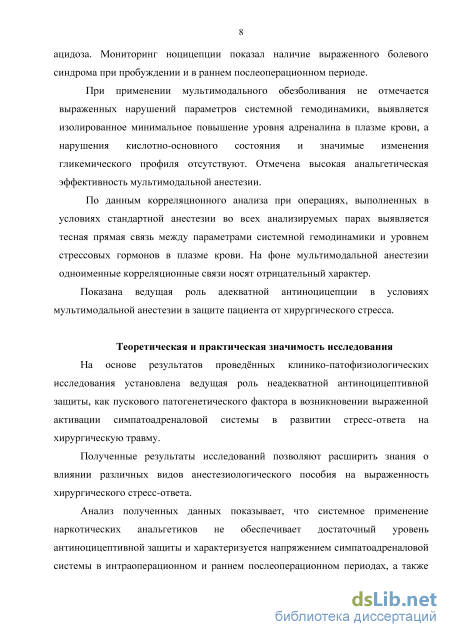 8

ацидоза. Мониторинг ноцицепции показал наличие выраженного болевого синдрома при пробуждении и в раннем послеоперационном периоде.

При применении мультимодального обезболивания не отмечается выраженных нарушений параметров системной гемодинамики, выявляется изолированное минимальное повышение уровня адреналина в плазме крови, а нарушения кислотно-основного состояния и значимые изменения гликемического профиля отсутствуют. Отмечена высокая анальгетическая эффективность мультимодальной анестезии.

По данным корреляционного анализа при операциях, выполненных в условиях стандартной анестезии во всех анализируемых парах выявляется тесная прямая связь между параметрами системной гемодинамики и уровнем стрессовых гормонов в плазме крови. На фоне мультимодальной анестезии одноименные корреляционные связи носят отрицательный характер.

Показана ведущая роль адекватной антиноцицепции в условиях мультимодальной анестезии в защите пациента от хирургического стресса.

Теоретическая и практическая значимость исследования

На основе результатов проведённых клинико-патофизиологических исследования установлена ведущая роль неадекватной антиноцицептивной защиты, как пускового патогенетического фактора в возникновении выраженной активации симпатоадреналовой системы в развитии стресс-ответа на хирургическую травму.

Полученные результаты исследований позволяют расширить знания о влиянии различных видов анестезиологического пособия на выраженность хирургического стресс-ответа.

Анализ полученных данных показывает, что системное применение наркотических анальгетиков не обеспечивает достаточный уровень антиноцицептивной защиты и характеризуется напряжением симпатоадреналовой системы в интраоперационном и раннем послеоперационном периодах, а также

dsLib.net
библиотека диссертаций